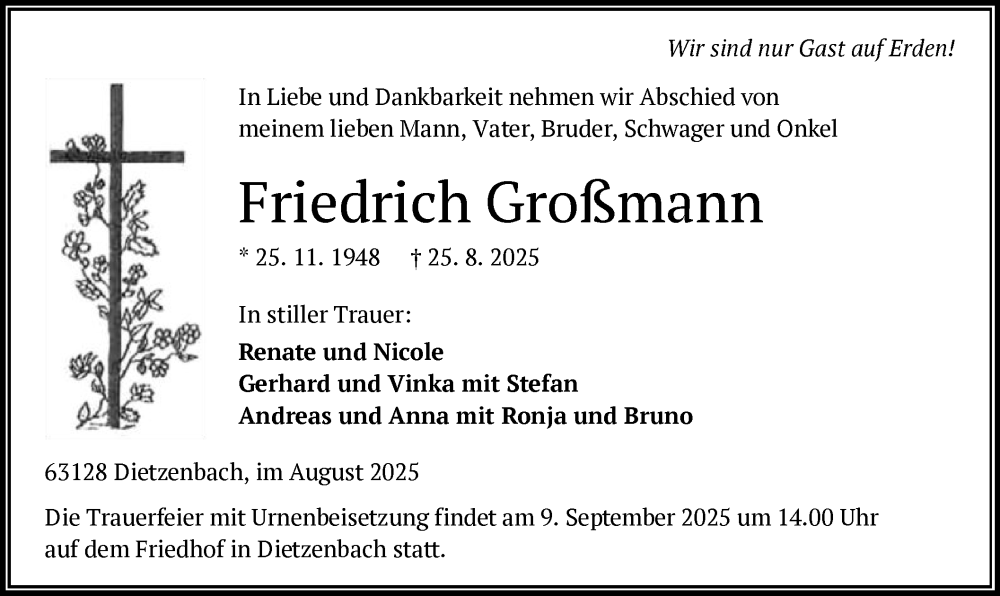 Wir sind nur Gast auf Erden!

In Liebe und Dankbarkeit nehmen wir Abschied von meinem lieben Mann, Vater, Bruder, Schwager und Onkel

Friedrich Großmann

* 25. 11. 1948    † 25. 8. 2025

In stiller Trauer:

Renate und Nicole
Gerhard und Vinka mit Stefan
Andreas und Anna mit Ronja und Bruno

63128 Dietzenbach, im August 2025

Die Trauerfeier mit Urnenbeisetzung findet am 9. September 2025 um 14.00 Uhr auf dem Friedhof in Dietzenbach statt.